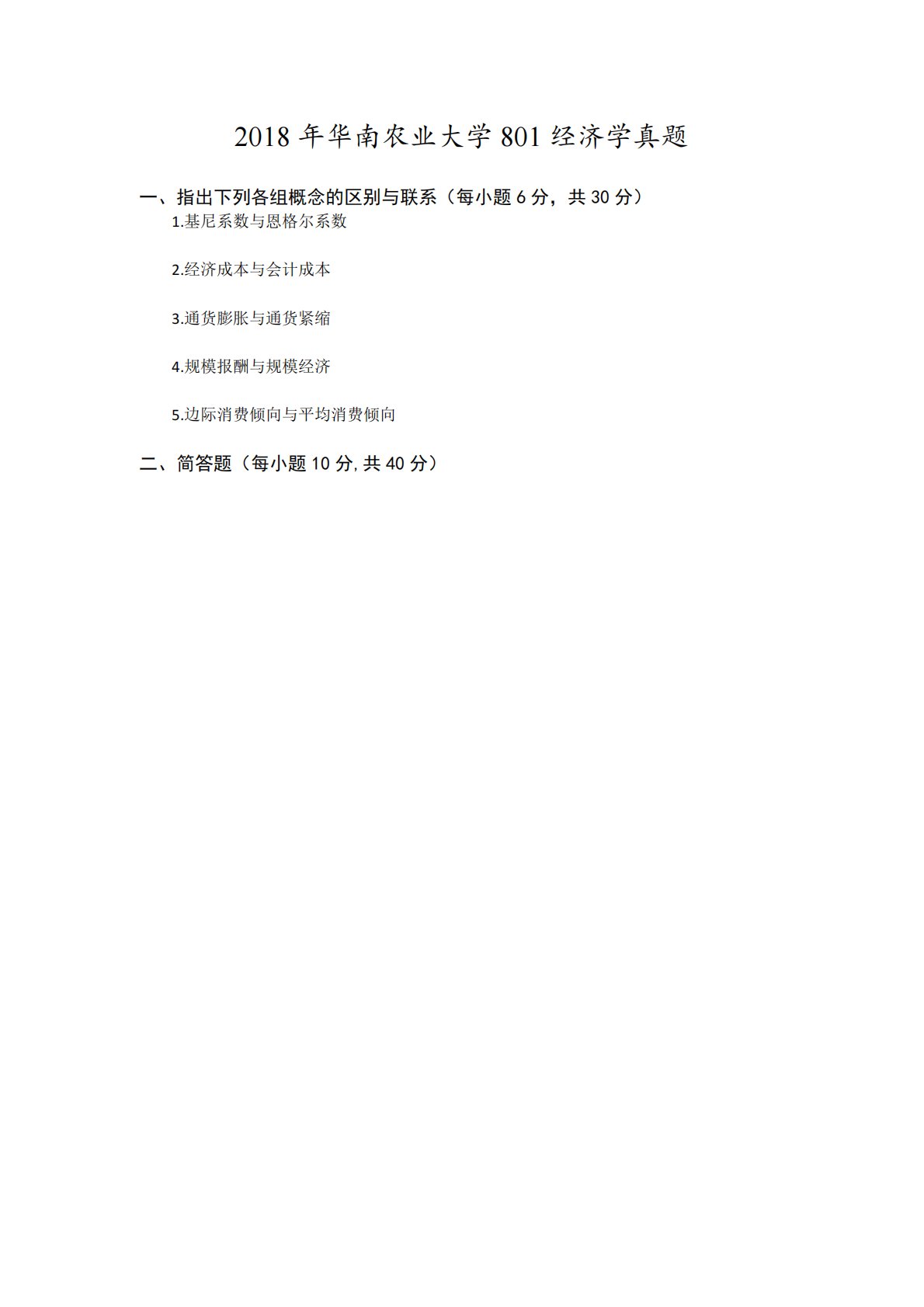 2018年华南农业大学801经济学真题

一、指出下列各组概念的区别与联系（每小题6分，共30分）

1.基尼系数与恩格尔系数

2.经济成本与会计成本

3.通货膨胀与通货紧缩

4.规模报酬与规模经济

5.边际消费倾向与平均消费倾向

二、简答题（每小题10分,共40分）